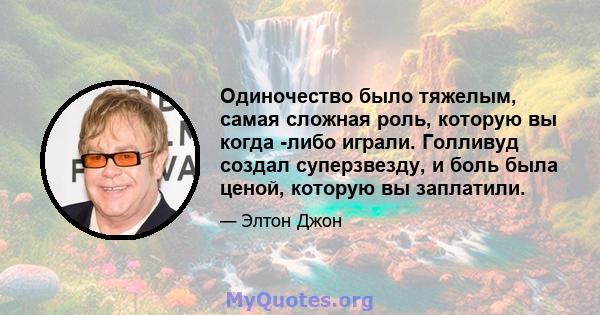 Одиночество было тяжелым, самая сложная роль, которую вы когда -либо играли. Голливуд создал суперзвезду, и боль была ценой, которую вы заплатили.

— Элтон Джон

MyQuotes.org